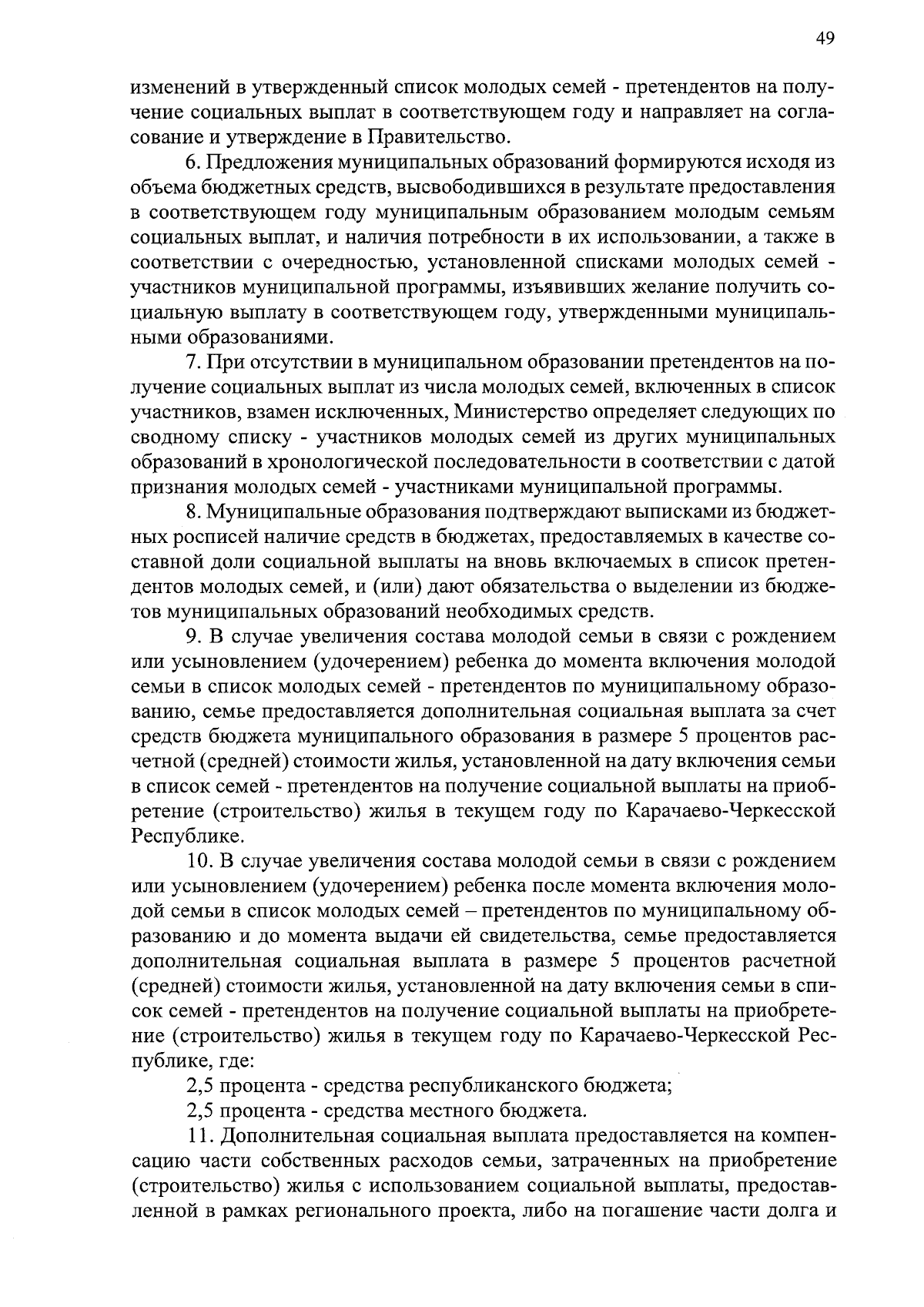 49

изменений в утвержденный список молодых семей - претендентов на получение социальных выплат в соответствующем году и направляет на согласование и утверждение в Правительство.

6. Предложения муниципальных образований формируются исходя из объема бюджетных средств, высвободившихся в результате предоставления в соответствующем году муниципальным образованием молодым семьям социальных выплат, и наличия потребности в их использовании, а также в соответствии с очередностью, установленной списками молодых семей - участников муниципальной программы, изъявивших желание получить социальную выплату в соответствующем году, утвержденными муниципальными образованиями.

7. При отсутствии в муниципальном образовании претендентов на получение социальных выплат из числа молодых семей, включенных в список участников, взамен исключенных, Министерство определяет следующих по сводному списку - участников молодых семей из других муниципальных образований в хронологической последовательности в соответствии с датой признания молодых семей - участниками муниципальной программы.

8. Муниципальные образования подтверждают выписками из бюджетных росписей наличие средств в бюджетах, предоставляемых в качестве составной доли социальной выплаты на вновь включаемых в список претендентов молодых семей, и (или) дают обязательства о выделении из бюджетов муниципальных образований необходимых средств.

9. В случае увеличения состава молодой семьи в связи с рождением или усыновлением (удочерением) ребенка до момента включения молодой семьи в список молодых семей - претендентов по муниципальному образованию, семье предоставляется дополнительная социальная выплата за счет средств бюджета муниципального образования в размере 5 процентов расчетной (средней) стоимости жилья, установленной на дату включения семьи в список семей - претендентов на получение социальной выплаты на приобретение (строительство) жилья в текущем году по Карачаево-Черкесской Республике.

10. В случае увеличения состава молодой семьи в связи с рождением или усыновлением (удочерением) ребенка после момента включения молодой семьи в список молодых семей – претендентов по муниципальному образованию и до момента выдачи ей свидетельства, семье предоставляется дополнительная социальная выплата в размере 5 процентов расчетной (средней) стоимости жилья, установленной на дату включения семьи в список семей - претендентов на получение социальной выплаты на приобретение (строительство) жилья в текущем году по Карачаево-Черкесской Республике, где:

2,5 процента - средства республиканского бюджета;

2,5 процента - средства местного бюджета.

11. Дополнительная социальная выплата предоставляется на компенсацию части собственных расходов семьи, затраченных на приобретение (строительство) жилья с использованием социальной выплаты, предоставленной в рамках регионального проекта, либо на погашение части долга и